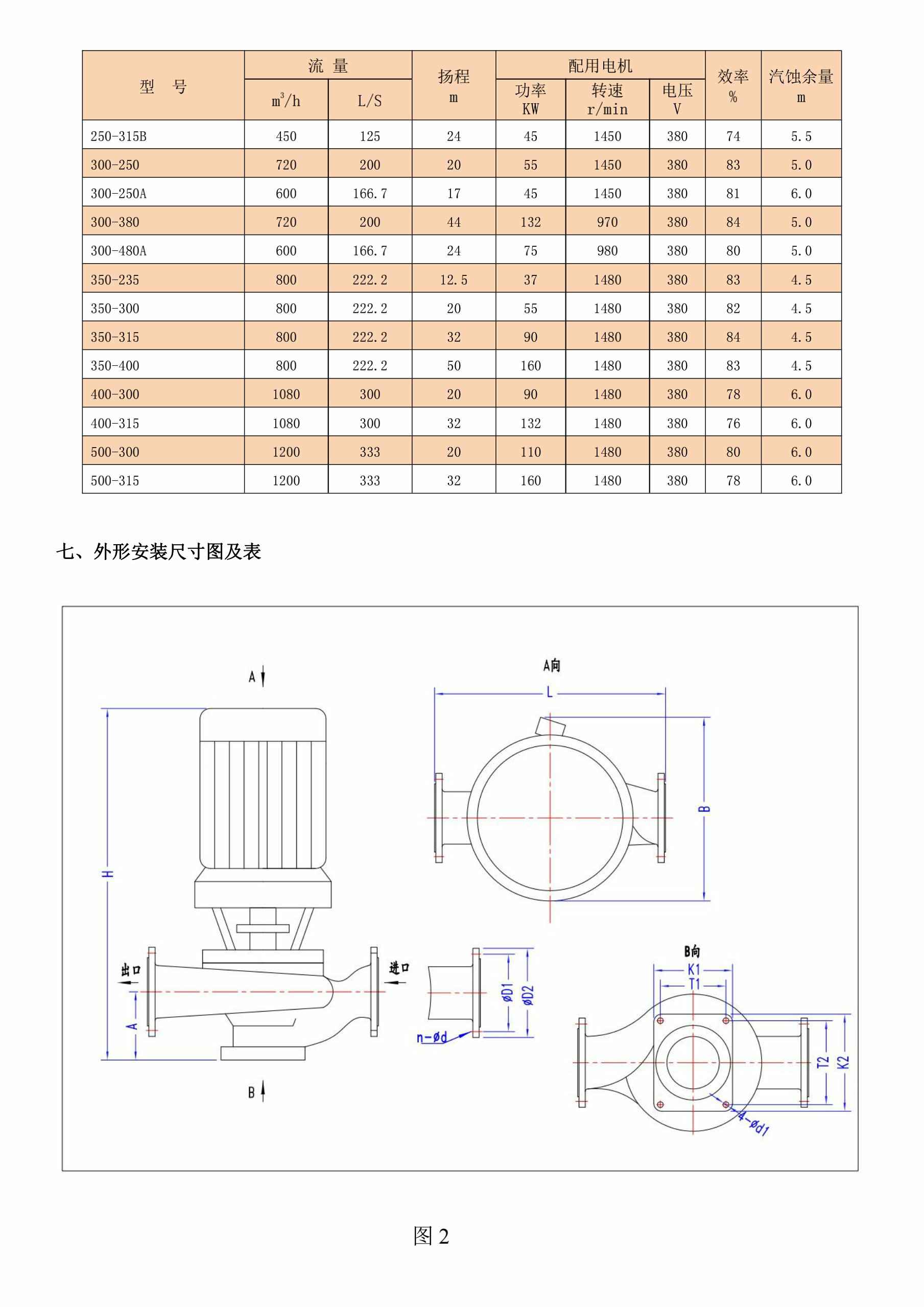 | 型 号 | 流 量 $m^3/h$ | 流 量 L/S | 扬程 m | 配用电机 功率 KW | 配用电机 转速 r/min | 配用电机 电压 V | 效率 % | 汽蚀余量 m |
|---|---|---|---|---|---|---|---|---|
| 250-315B | 450 | 125 | 24 | 45 | 1450 | 380 | 74 | 5.5 |
| 300-250 | 720 | 200 | 20 | 55 | 1450 | 380 | 83 | 5.0 |
| 300-250A | 600 | 166.7 | 17 | 45 | 1450 | 380 | 81 | 6.0 |
| 300-380 | 720 | 200 | 44 | 132 | 970 | 380 | 84 | 5.0 |
| 300-480A | 600 | 166.7 | 24 | 75 | 980 | 380 | 80 | 5.0 |
| 350-235 | 800 | 222.2 | 12.5 | 37 | 1480 | 380 | 83 | 4.5 |
| 350-300 | 800 | 222.2 | 20 | 55 | 1480 | 380 | 82 | 4.5 |
| 350-315 | 800 | 222.2 | 32 | 90 | 1480 | 380 | 84 | 4.5 |
| 350-400 | 800 | 222.2 | 50 | 160 | 1480 | 380 | 83 | 4.5 |
| 400-300 | 1080 | 300 | 20 | 90 | 1480 | 380 | 78 | 6.0 |
| 400-315 | 1080 | 300 | 32 | 132 | 1480 | 380 | 76 | 6.0 |
| 500-300 | 1200 | 333 | 20 | 110 | 1480 | 380 | 80 | 6.0 |
| 500-315 | 1200 | 333 | 32 | 160 | 1480 | 380 | 78 | 6.0 |

七、外形安装尺寸图及表

A
H
出口
进口
A
B
A向
L
B
øD1
øD2
n-ød
B向
K1
T1
T2
K2
4-ød1

图 2